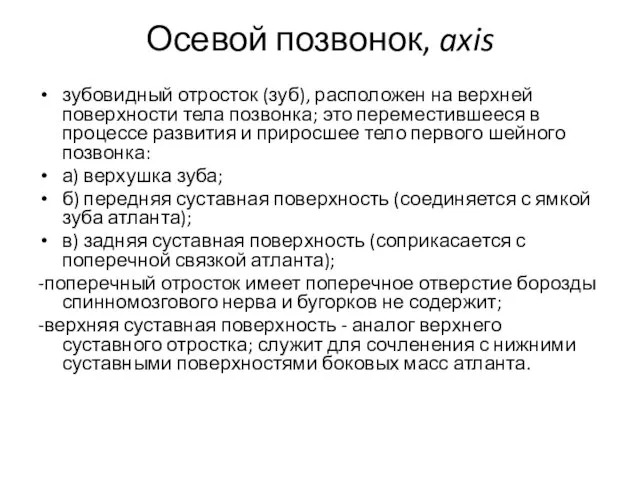 Осевой позвонок, axis

• зубовидный отросток (зуб), расположен на верхней поверхности тела позвонка; это переместившееся в процессе развития и приросшее тело первого шейного позвонка:

• а) верхушка зуба;

• б) передняя суставная поверхность (соединяется с ямкой зуба атланта);

• в) задняя суставная поверхность (соприкасается с поперечной связкой атланта);

-поперечный отросток имеет поперечное отверстие борозды спинномозгового нерва и бугорков не содержит;

-верхняя суставная поверхность - аналог верхнего суставного отростка; служит для сочленения с нижними суставными поверхностями боковых масс атланта.